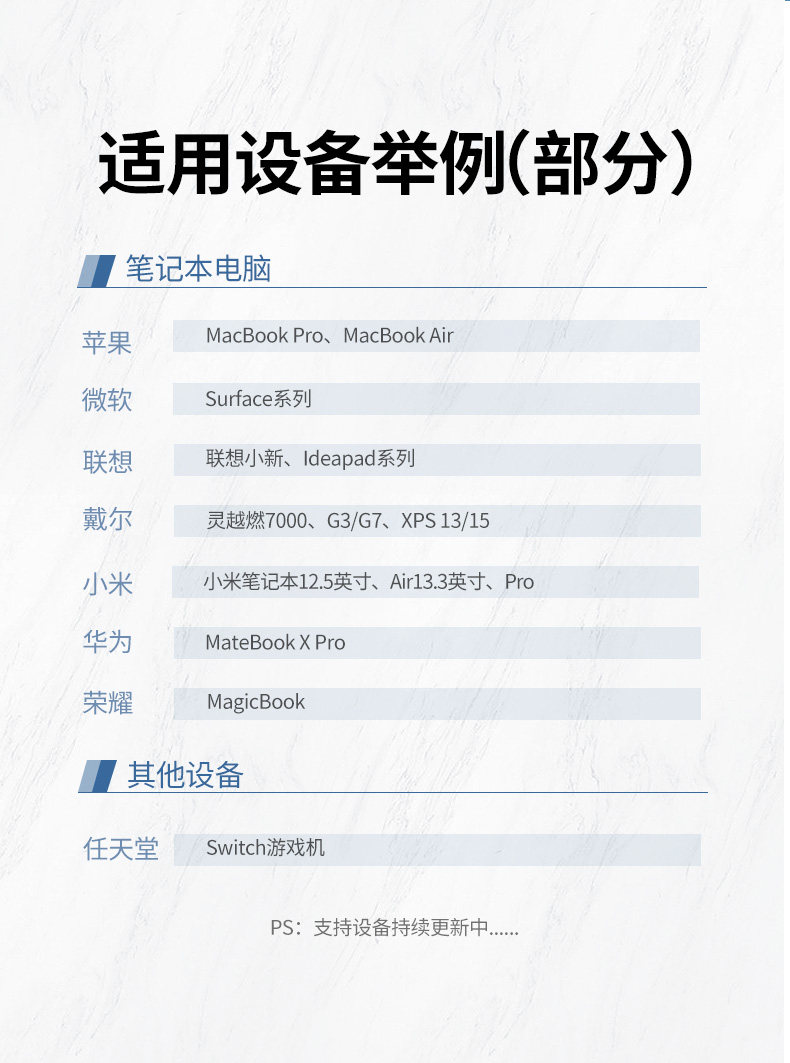 适用设备举例(部分)

笔记本电脑

苹果 MacBook Pro、MacBook Air

微软 Surface系列

联想 联想小新、Ideapad系列

戴尔 灵越燃7000、G3/G7、XPS 13/15

小米 小米笔记本12.5英寸、Air13.3英寸、Pro

华为 MateBook X Pro

荣耀 MagicBook

其他设备

任天堂 Switch游戏机

PS：支持设备持续更新中......